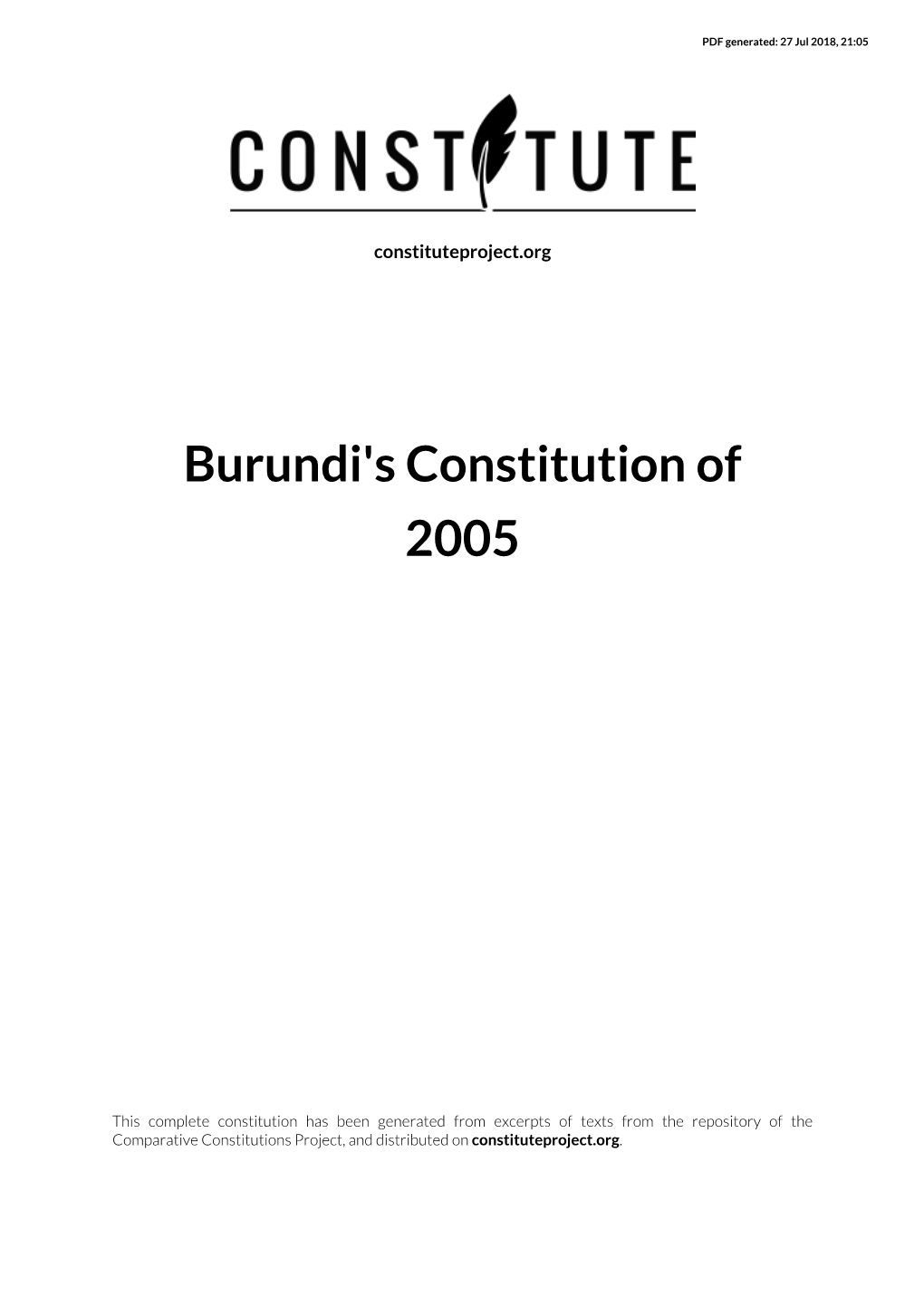 PDF generated: 27 Jul 2018, 21:05

CONSTITUTE

constituteproject.org

Burundi's Constitution of 2005

This complete constitution has been generated from excerpts of texts from the repository of the Comparative Constitutions Project, and distributed on constituteproject.org.